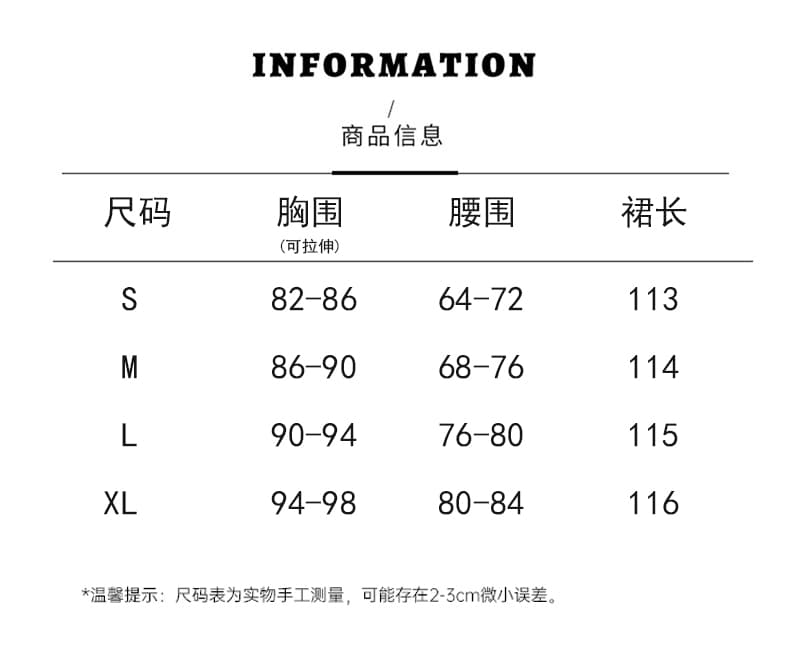 INFORMATION

/
商品信息

| 尺码 | 胸围 (可拉伸) | 腰围 | 裙长 |
|---|---|---|---|
| S | 82-86 | 64-72 | 113 |
| M | 86-90 | 68-76 | 114 |
| L | 90-94 | 76-80 | 115 |
| XL | 94-98 | 80-84 | 116 |

*温馨提示：尺码表为实物手工测量，可能存在2-3cm微小误差。